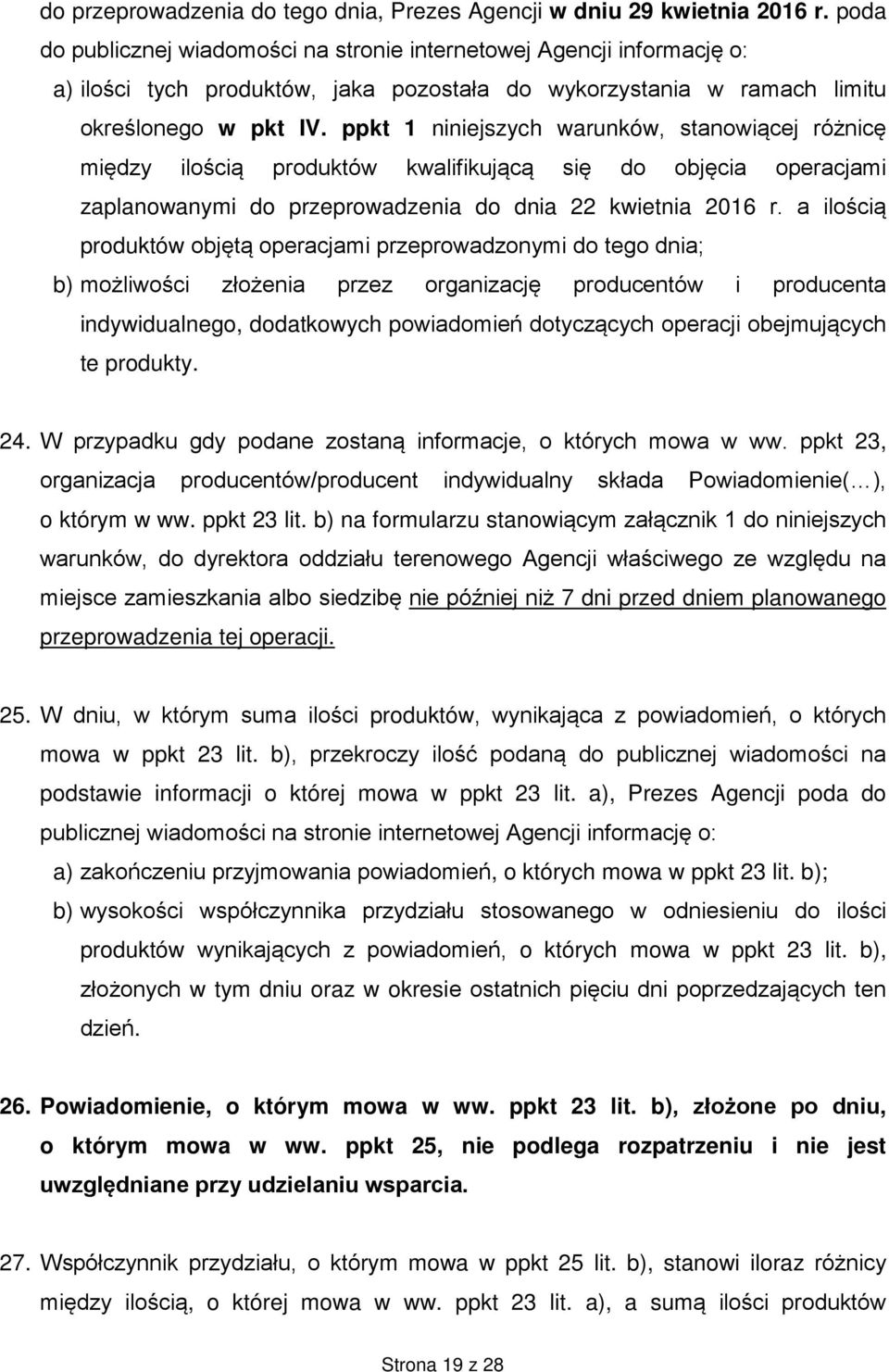 do przeprowadzenia do tego dnia, Prezes Agencji w dniu 29 kwietnia 2016 r. poda do publicznej wiadomości na stronie internetowej Agencji informację o:

a) ilości tych produktów, jaka pozostała do wykorzystania w ramach limitu określonego w pkt IV. ppkt 1 niniejszych warunków, stanowiącej różnicę między ilością produktów kwalifikującą się do objęcia operacjami zaplanowanymi do przeprowadzenia do dnia 22 kwietnia 2016 r. a ilością produktów objętą operacjami przeprowadzonymi do tego dnia;

b) możliwości złożenia przez organizację producentów i producenta indywidualnego, dodatkowych powiadomień dotyczących operacji obejmujących te produkty.

24. W przypadku gdy podane zostaną informacje, o których mowa w ww. ppkt 23, organizacja producentów/producent indywidualny składa Powiadomienie(…), o którym w ww. ppkt 23 lit. b) na formularzu stanowiącym załącznik 1 do niniejszych warunków, do dyrektora oddziału terenowego Agencji właściwego ze względu na miejsce zamieszkania albo siedzibę nie później niż 7 dni przed dniem planowanego przeprowadzenia tej operacji.

25. W dniu, w którym suma ilości produktów, wynikająca z powiadomień, o których mowa w ppkt 23 lit. b), przekroczy ilość podaną do publicznej wiadomości na podstawie informacji o której mowa w ppkt 23 lit. a), Prezes Agencji poda do publicznej wiadomości na stronie internetowej Agencji informację o:

a) zakończeniu przyjmowania powiadomień, o których mowa w ppkt 23 lit. b);

b) wysokości współczynnika przydziału stosowanego w odniesieniu do ilości produktów wynikających z powiadomień, o których mowa w ppkt 23 lit. b), złożonych w tym dniu oraz w okresie ostatnich pięciu dni poprzedzających ten dzień.

26. Powiadomienie, o którym mowa w ww. ppkt 23 lit. b), złożone po dniu, o którym mowa w ww. ppkt 25, nie podlega rozpatrzeniu i nie jest uwzględniane przy udzielaniu wsparcia.

27. Współczynnik przydziału, o którym mowa w ppkt 25 lit. b), stanowi iloraz różnicy między ilością, o której mowa w ww. ppkt 23 lit. a), a sumą ilości produktów

Strona 19 z 28